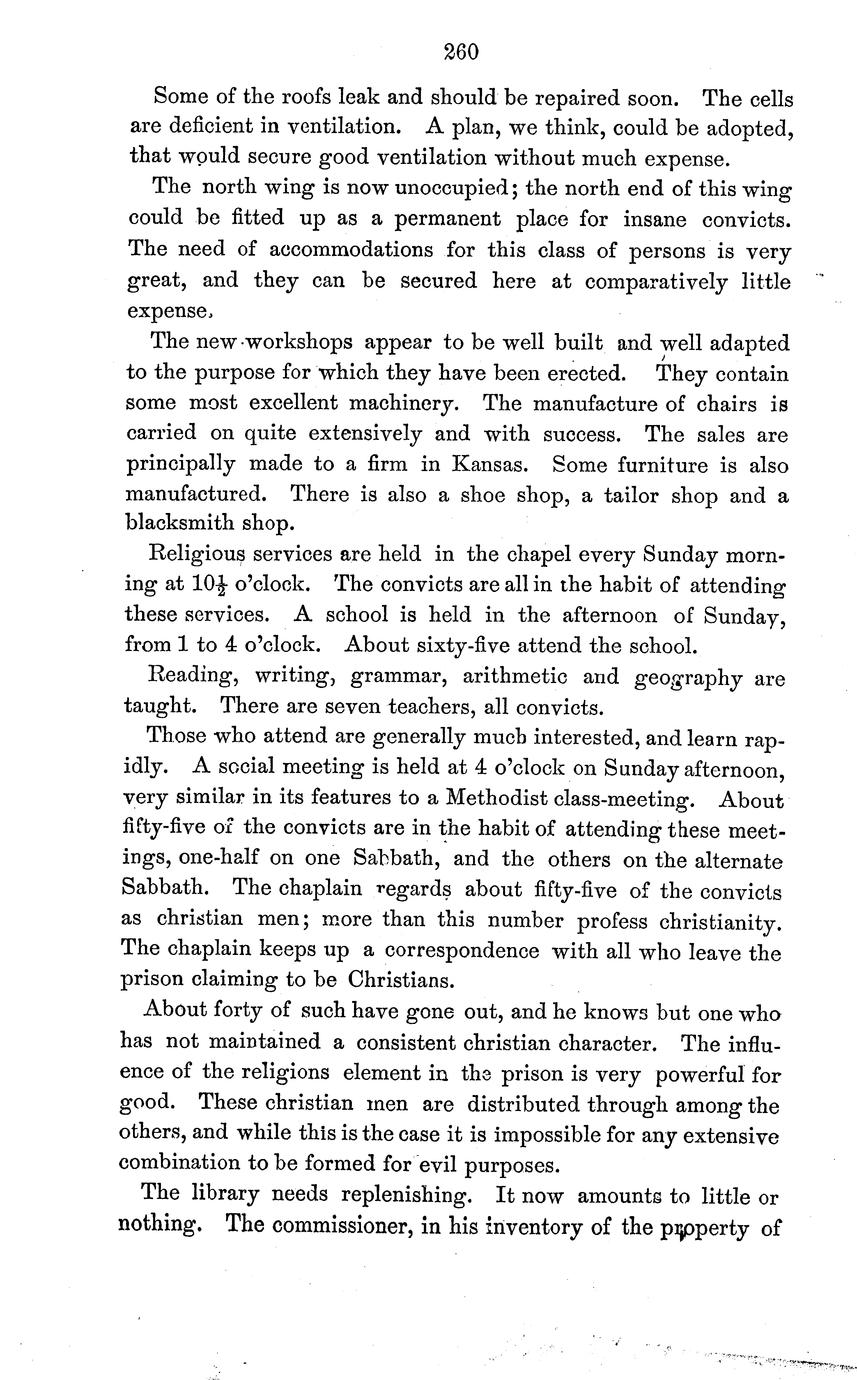 260

Some of the roofs leak and should be repaired soon. The cells are deficient in ventilation. A plan, we think, could be adopted, that would secure good ventilation without much expense.

The north wing is now unoccupied; the north end of this wing could be fitted up as a permanent place for insane convicts. The need of accommodations for this class of persons is very great, and they can be secured here at comparatively little expense,

The new workshops appear to be well built and well adapted to the purpose for which they have been erected. They contain some most excellent machinery. The manufacture of chairs is carried on quite extensively and with success. The sales are principally made to a firm in Kansas. Some furniture is also manufactured. There is also a shoe shop, a tailor shop and a blacksmith shop.

Religious services are held in the chapel every Sunday morning at $10\frac{1}{2}$ o'clock. The convicts are all in the habit of attending these services. A school is held in the afternoon of Sunday, from 1 to 4 o'clock. About sixty-five attend the school.

Reading, writing, grammar, arithmetic and geography are taught. There are seven teachers, all convicts.

Those who attend are generally much interested, and learn rapidly. A social meeting is held at 4 o'clock on Sunday afternoon, very similar in its features to a Methodist class-meeting. About fifty-five of the convicts are in the habit of attending these meetings, one-half on one Sabbath, and the others on the alternate Sabbath. The chaplain regards about fifty-five of the convicts as christian men; more than this number profess christianity. The chaplain keeps up a correspondence with all who leave the prison claiming to be Christians.

About forty of such have gone out, and he knows but one who has not maintained a consistent christian character. The influence of the religions element in the prison is very powerful for good. These christian men are distributed through among the others, and while this is the case it is impossible for any extensive combination to be formed for evil purposes.

The library needs replenishing. It now amounts to little or nothing. The commissioner, in his inventory of the property of